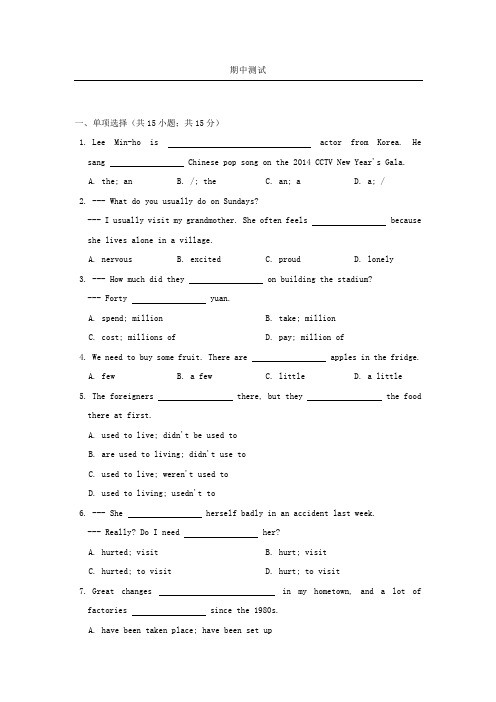 期中测试

一、单项选择（共 15 小题；共 15 分）

1. Lee Min-ho is ________ actor from Korea. He sang ________ Chinese pop song on the 2014 CCTV New Year's Gala.

A. the; an B. /; the C. an; a D. a; /

2. --- What do you usually do on Sundays?

--- I usually visit my grandmother. She often feels ________ because she lives alone in a village.

A. nervous B. excited C. proud D. lonely

3. --- How much did they ________ on building the stadium?

--- Forty ________ yuan.

A. spend; million B. take; million

C. cost; millions of D. pay; million of

4. We need to buy some fruit. There are ________ apples in the fridge.

A. few B. a few C. little D. a little

5. The foreigners ________ there, but they ________ the food there at first.

A. used to live; didn't be used to

B. are used to living; didn't use to

C. used to live; weren't used to

D. used to living; usedn't to

6. --- She ________ herself badly in an accident last week.

--- Really? Do I need ________ her?

A. hurted; visit B. hurt; visit

C. hurted; to visit D. hurt; to visit

7. Great changes ________ in my hometown, and a lot of factories ________ since the 1980s.

A. have been taken place; have been set up